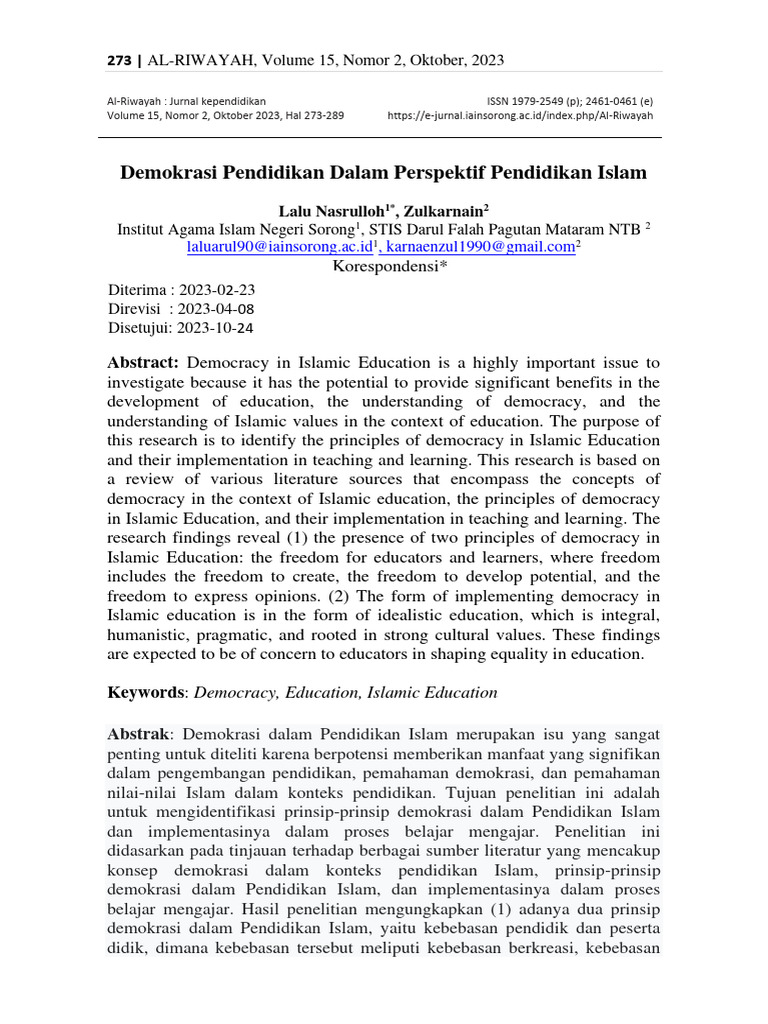 273 | AL-RIWAYAH, Volume 15, Nomor 2, Oktober, 2023

Al-Riwayah : Jurnal kependidikan
Volume 15, Nomor 2, Oktober 2023, Hal 273-289

ISSN 1979-2549 (p); 2461-0461 (e)
https://e-jurnal.iainsorong.ac.id/index.php/Al-Riwayah

Demokrasi Pendidikan Dalam Perspektif Pendidikan Islam

Lalu Nasrulloh$^{1*}$, Zulkarnain$^{2}$
Institut Agama Islam Negeri Sorong$^{1}$, STIS Darul Falah Pagutan Mataram NTB $^{2}$
laluarul90@iainsorong.ac.id$^{1}$, karnaenzul1990@gmail.com$^{2}$
Korespondensi*

Diterima : 2023-02-23
Direvisi : 2023-04-08
Disetujui: 2023-10-24

Abstract: Democracy in Islamic Education is a highly important issue to investigate because it has the potential to provide significant benefits in the development of education, the understanding of democracy, and the understanding of Islamic values in the context of education. The purpose of this research is to identify the principles of democracy in Islamic Education and their implementation in teaching and learning. This research is based on a review of various literature sources that encompass the concepts of democracy in the context of Islamic education, the principles of democracy in Islamic Education, and their implementation in teaching and learning. The research findings reveal (1) the presence of two principles of democracy in Islamic Education: the freedom for educators and learners, where freedom includes the freedom to create, the freedom to develop potential, and the freedom to express opinions. (2) The form of implementing democracy in Islamic education is in the form of idealistic education, which is integral, humanistic, pragmatic, and rooted in strong cultural values. These findings are expected to be of concern to educators in shaping equality in education.

Keywords: Democracy, Education, Islamic Education

Abstrak: Demokrasi dalam Pendidikan Islam merupakan isu yang sangat penting untuk diteliti karena berpotensi memberikan manfaat yang signifikan dalam pengembangan pendidikan, pemahaman demokrasi, dan pemahaman nilai-nilai Islam dalam konteks pendidikan. Tujuan penelitian ini adalah untuk mengidentifikasi prinsip-prinsip demokrasi dalam Pendidikan Islam dan implementasinya dalam proses belajar mengajar. Penelitian ini didasarkan pada tinjauan terhadap berbagai sumber literatur yang mencakup konsep demokrasi dalam konteks pendidikan Islam, prinsip-prinsip demokrasi dalam Pendidikan Islam, dan implementasinya dalam proses belajar mengajar. Hasil penelitian mengungkapkan (1) adanya dua prinsip demokrasi dalam Pendidikan Islam, yaitu kebebasan pendidik dan peserta didik, dimana kebebasan tersebut meliputi kebebasan berkreasi, kebebasan